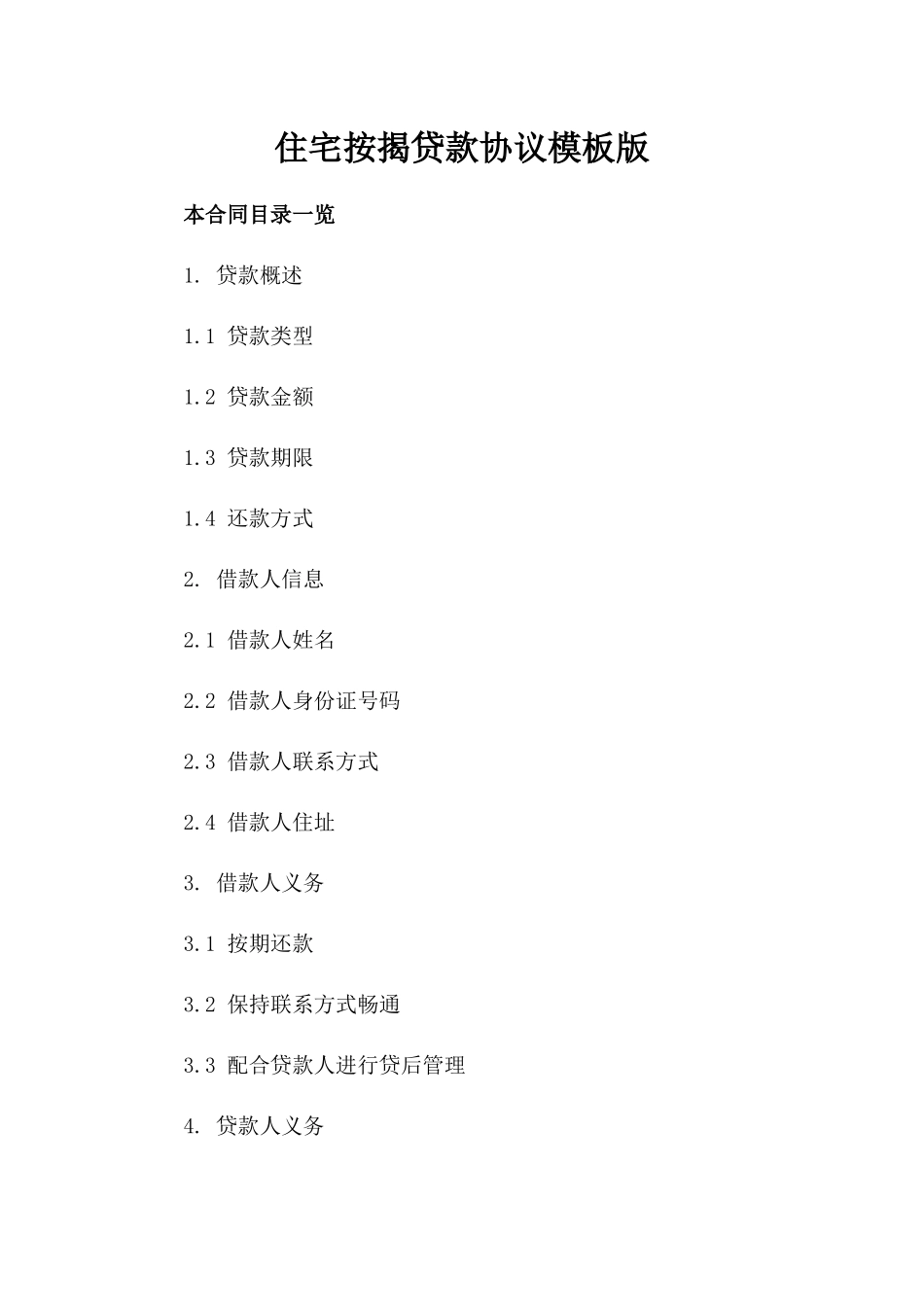 住宅按揭贷款协议模板版

本合同目录一览

1. 贷款概述

1.1 贷款类型

1.2 贷款金额

1.3 贷款期限

1.4 还款方式

2. 借款人信息

2.1 借款人姓名

2.2 借款人身份证号码

2.3 借款人联系方式

2.4 借款人住址

3. 借款人义务

3.1 按期还款

3.2 保持联系方式畅通

3.3 配合贷款人进行贷后管理

4. 贷款人义务